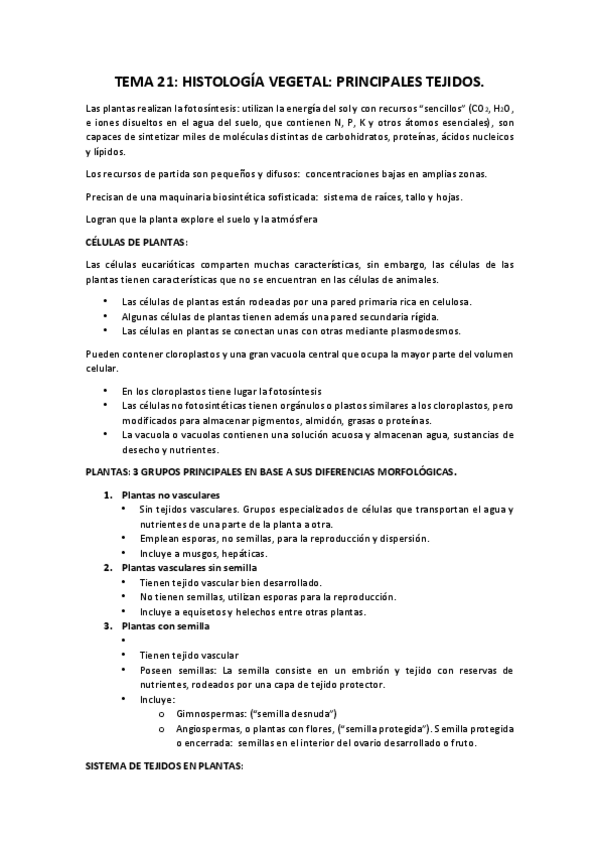 TEMA 21: HISTOLOGÍA VEGETAL: PRINCIPALES TEJIDOS.

Las plantas realizan la fotosíntesis: utilizan la energía del sol y con recursos "sencillos" ($CO_2$, $H_2O$, e iones disueltos en el agua del suelo, que contienen N, P, K y otros átomos esenciales), son capaces de sintetizar miles de moléculas distintas de carbohidratos, proteínas, ácidos nucleicos y lípidos.

Los recursos de partida son pequeños y difusos: concentraciones bajas en amplias zonas.

Precisan de una maquinaria biosintética sofisticada: sistema de raíces, tallo y hojas.

Logran que la planta explore el suelo y la atmósfera

CÉLULAS DE PLANTAS:

Las células eucarióticas comparten muchas características, sin embargo, las células de las plantas tienen características que no se encuentran en las células de animales.

• Las células de plantas están rodeadas por una pared primaria rica en celulosa.
• Algunas células de plantas tienen además una pared secundaria rígida.
• Las células en plantas se conectan unas con otras mediante plasmodesmos.

Pueden contener cloroplastos y una gran vacuola central que ocupa la mayor parte del volumen celular.

• En los cloroplastos tiene lugar la fotosíntesis
• Las células no fotosintéticas tienen orgánulos o plastos similares a los cloroplastos, pero modificados para almacenar pigmentos, almidón, grasas o proteínas.
• La vacuola o vacuolas contienen una solución acuosa y almacenan agua, sustancias de desecho y nutrientes.

PLANTAS: 3 GRUPOS PRINCIPALES EN BASE A SUS DIFERENCIAS MORFOLÓGICAS.

1. Plantas no vasculares
• Sin tejidos vasculares. Grupos especializados de células que transportan el agua y nutrientes de una parte de la planta a otra.
• Emplean esporas, no semillas, para la reproducción y dispersión.
• Incluye a musgos, hepáticas.
2. Plantas vasculares sin semilla
• Tienen tejido vascular bien desarrollado.
• No tienen semillas, utilizan esporas para la reproducción.
• Incluye a equisetos y helechos entre otras plantas.
3. Plantas con semilla
•
• Tienen tejido vascular
• Poseen semillas: La semilla consiste en un embrión y tejido con reservas de nutrientes, rodeados por una capa de tejido protector.
• Incluye:
o Gimnospermas: ("semilla desnuda")
o Angiospermas, o plantas con flores, ("semilla protegida"). Semilla protegida o encerrada: semillas en el interior del ovario desarrollado o fruto.

SISTEMA DE TEJIDOS EN PLANTAS: